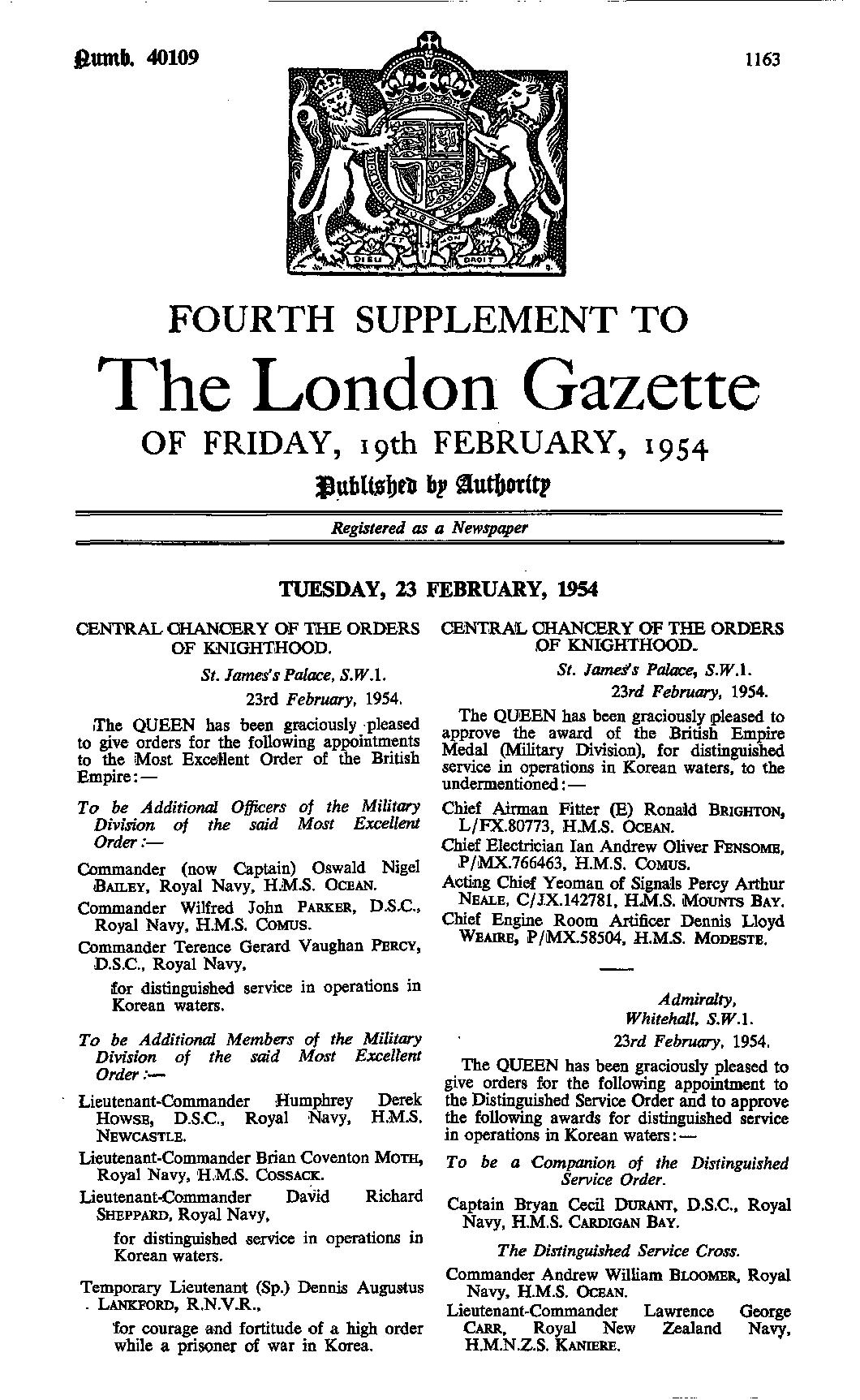 Numb. 40109

1163

DIEU ET MON DROIT

FOURTH SUPPLEMENT TO

The London Gazette

OF FRIDAY, 19th FEBRUARY, 1954

Published by Authority

Registered as a Newspaper

TUESDAY, 23 FEBRUARY, 1954

CENTRAL CHANCERY OF THE ORDERS OF KNIGHTHOOD.

St. James's Palace, S.W.1.
23rd February, 1954.

The QUEEN has been graciously pleased to give orders for the following appointments to the Most Excellent Order of the British Empire:—

To be Additional Officers of the Military Division of the said Most Excellent Order:—

Commander (now Captain) Oswald Nigel BAILEY, Royal Navy, H.M.S. OCEAN.

Commander Wilfred John PARKER, D.S.C., Royal Navy, H.M.S. COMUS.

Commander Terence Gerard Vaughan PERCY, D.S.C., Royal Navy,

for distinguished service in operations in Korean waters.

To be Additional Members of the Military Division of the said Most Excellent Order:—

Lieutenant-Commander Humphrey Derek HOWSE, D.S.C., Royal Navy, H.M.S. NEWCASTLE.

Lieutenant-Commander Brian Coventon MOTH, Royal Navy, H.M.S. COSSACK.

Lieutenant-Commander David Richard SHEPPARD, Royal Navy,

for distinguished service in operations in Korean waters.

Temporary Lieutenant (Sp.) Dennis Augustus LANKFORD, R.N.V.R.,

for courage and fortitude of a high order while a prisoner of war in Korea.

CENTRAL CHANCERY OF THE ORDERS OF KNIGHTHOOD.

St. James's Palace, S.W.1.
23rd February, 1954.

The QUEEN has been graciously pleased to approve the award of the British Empire Medal (Military Division), for distinguished service in operations in Korean waters, to the undermentioned:—

Chief Airman Fitter (E) Ronald BRIGHTON, L/FX.80773, H.M.S. OCEAN.

Chief Electrician Ian Andrew Oliver FENSOME, P/MX.766463, H.M.S. COMUS.

Acting Chief Yeoman of Signals Percy Arthur NEALE, C/JX.142781, H.M.S. MOUNTS BAY.

Chief Engine Room Artificer Dennis Lloyd WEAIRE, P/MX.58504, H.M.S. MODESTE.

Admiralty,
Whitehall, S.W.1.
23rd February, 1954.

The QUEEN has been graciously pleased to give orders for the following appointment to the Distinguished Service Order and to approve the following awards for distinguished service in operations in Korean waters:—

To be a Companion of the Distinguished Service Order.

Captain Bryan Cecil DURANT, D.S.C., Royal Navy, H.M.S. CARDIGAN BAY.

The Distinguished Service Cross.

Commander Andrew William BLOOMER, Royal Navy, H.M.S. OCEAN.

Lieutenant-Commander Lawrence George CARR, Royal New Zealand Navy, H.M.N.Z.S. KANIERE.